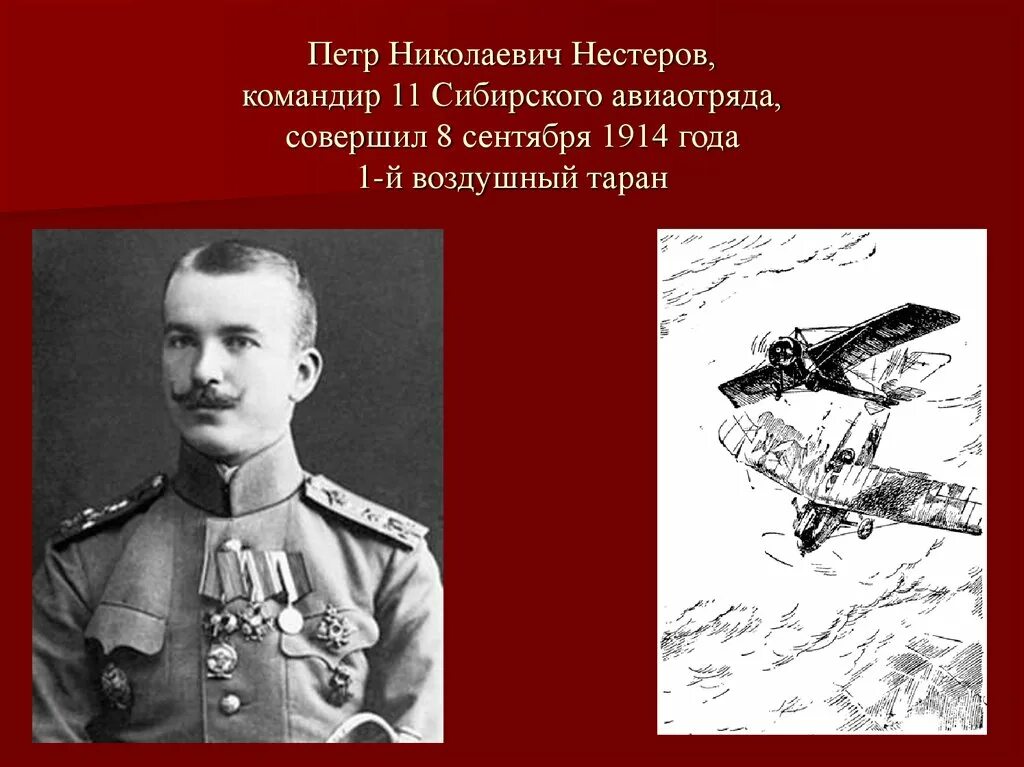 Петр Николаевич Нестеров,
командир 11 Сибирского авиаотряда,
совершил 8 сентября 1914 года
1-й воздушный таран